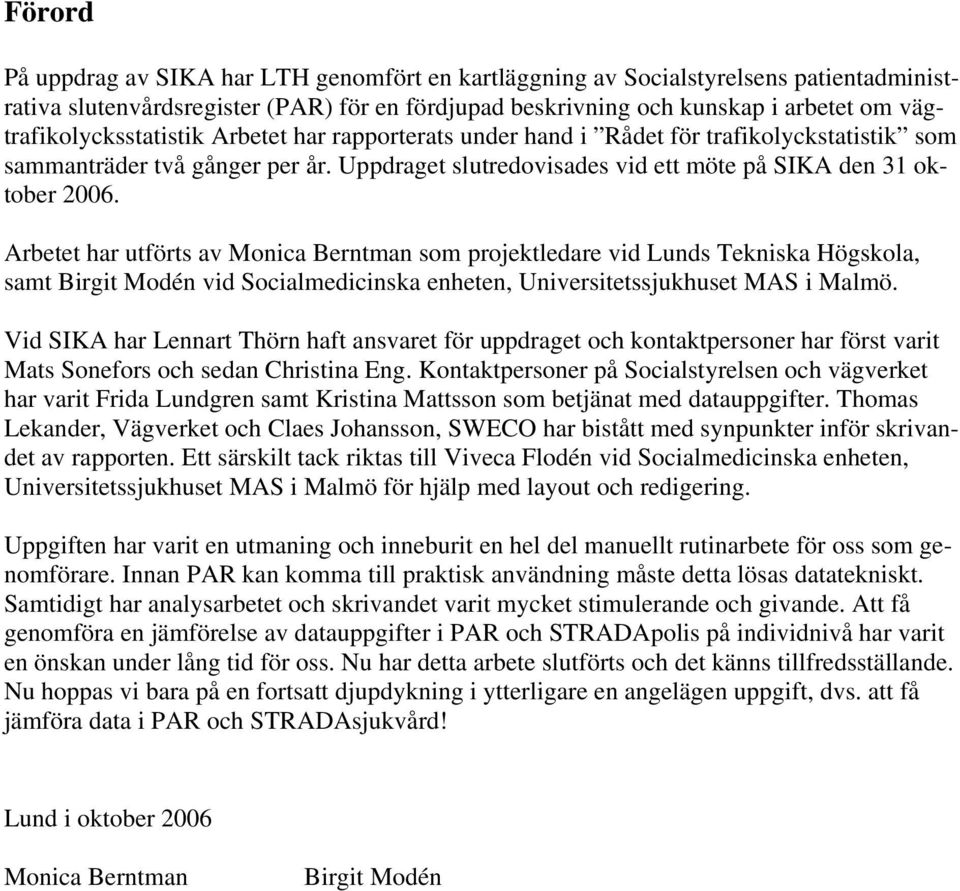 Förord

På uppdrag av SIKA har LTH genomfört en kartläggning av Socialstyrelsens patientadministrativa slutenvårdsregister (PAR) för en fördjupad beskrivning och kunskap i arbetet om vägtrafikolycksstatistik Arbetet har rapporterats under hand i ”Rådet för trafikolyckstatistik” som sammanträder två gånger per år. Uppdraget slutredovisades vid ett möte på SIKA den 31 oktober 2006.

Arbetet har utförts av Monica Berntman som projektledare vid Lunds Tekniska Högskola, samt Birgit Modén vid Socialmedicinska enheten, Universitetssjukhuset MAS i Malmö.

Vid SIKA har Lennart Thörn haft ansvaret för uppdraget och kontaktpersoner har först varit Mats Sonefors och sedan Christina Eng. Kontaktpersoner på Socialstyrelsen och vägverket har varit Frida Lundgren samt Kristina Mattsson som betjänat med datauppgifter. Thomas Lekander, Vägverket och Claes Johansson, SWECO har bistått med synpunkter inför skrivandet av rapporten. Ett särskilt tack riktas till Viveca Flodén vid Socialmedicinska enheten, Universitetssjukhuset MAS i Malmö för hjälp med layout och redigering.

Uppgiften har varit en utmaning och inneburit en hel del manuellt rutinarbete för oss som genomförare. Innan PAR kan komma till praktisk användning måste detta lösas datatekniskt. Samtidigt har analysarbetet och skrivandet varit mycket stimulerande och givande. Att få genomföra en jämförelse av datauppgifter i PAR och STRADApolis på individnivå har varit en önskan under lång tid för oss. Nu har detta arbete slutförts och det känns tillfredsställande. Nu hoppas vi bara på en fortsatt djupdykning i ytterligare en angelägen uppgift, dvs. att få jämföra data i PAR och STRADAsjukvård!

Lund i oktober 2006

Monica Berntman Birgit Modén